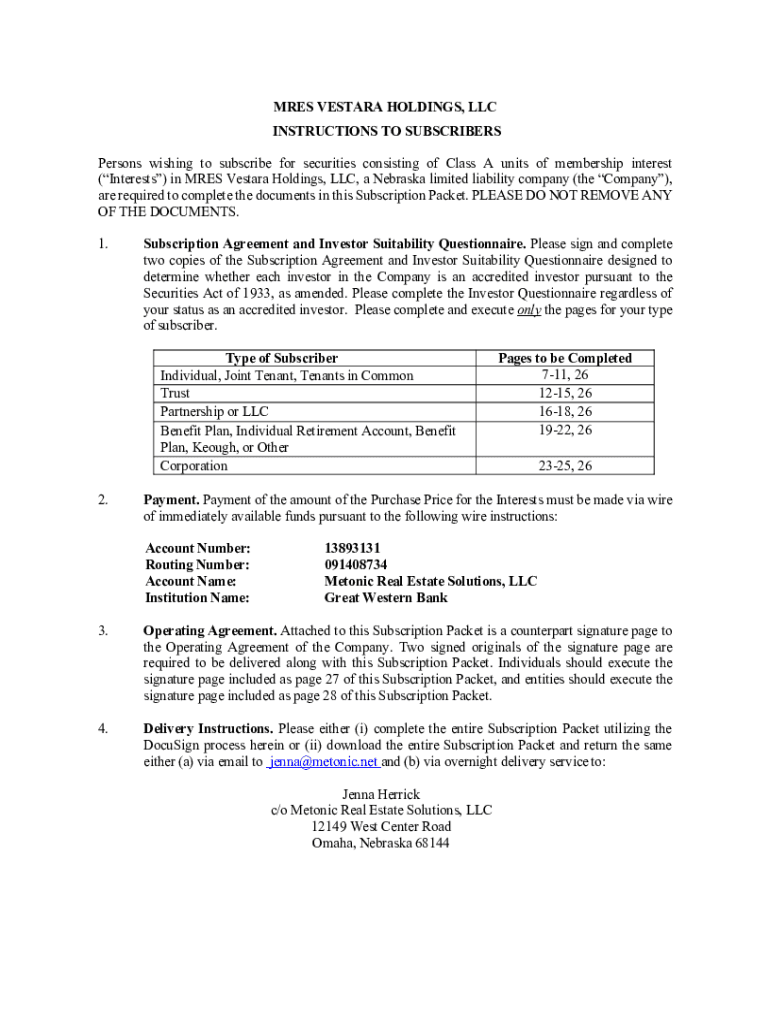 MRES VESTARA HOLDINGS, LLC

INSTRUCTIONS TO SUBSCRIBERS

Persons wishing to subscribe for securities consisting of Class A units of membership interest ("Interests") in MRES Vestara Holdings, LLC, a Nebraska limited liability company (the "Company"), are required to complete the documents in this Subscription Packet. PLEASE DO NOT REMOVE ANY OF THE DOCUMENTS.

1. Subscription Agreement and Investor Suitability Questionnaire. Please sign and complete two copies of the Subscription Agreement and Investor Suitability Questionnaire designed to determine whether each investor in the Company is an accredited investor pursuant to the Securities Act of 1933, as amended. Please complete the Investor Questionnaire regardless of your status as an accredited investor. Please complete and execute only the pages for your type of subscriber.

| Type of Subscriber | Pages to be Completed |
|---|---|
| Individual, Joint Tenant, Tenants in Common | 7-11, 26 |
| Trust | 12-15, 26 |
| Partnership or LLC | 16-18, 26 |
| Benefit Plan, Individual Retirement Account, Benefit Plan, Keough, or Other | 19-22, 26 |
| Corporation | 23-25, 26 |

2. Payment. Payment of the amount of the Purchase Price for the Interests must be made via wire of immediately available funds pursuant to the following wire instructions:

Account Number: 13893131
Routing Number: 091408734
Account Name: Metonic Real Estate Solutions, LLC
Institution Name: Great Western Bank

3. Operating Agreement. Attached to this Subscription Packet is a counterpart signature page to the Operating Agreement of the Company. Two signed originals of the signature page are required to be delivered along with this Subscription Packet. Individuals should execute the signature page included as page 27 of this Subscription Packet, and entities should execute the signature page included as page 28 of this Subscription Packet.

4. Delivery Instructions. Please either (i) complete the entire Subscription Packet utilizing the DocuSign process herein or (ii) download the entire Subscription Packet and return the same either (a) via email to jenna@metonic.net and (b) via overnight delivery service to:

Jenna Herrick
c/o Metonic Real Estate Solutions, LLC
12149 West Center Road
Omaha, Nebraska 68144